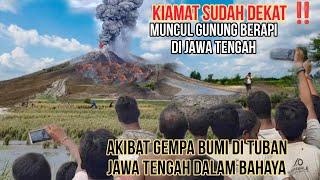 KIAMAT SUDAH DEKAT !!
MUNCUL GUNUNG BERAPI
DI JAWA TENGAH

AKIBAT GEMPA BUMI DI TUBAN
JAWA TENGAH DALAM BAHAYA